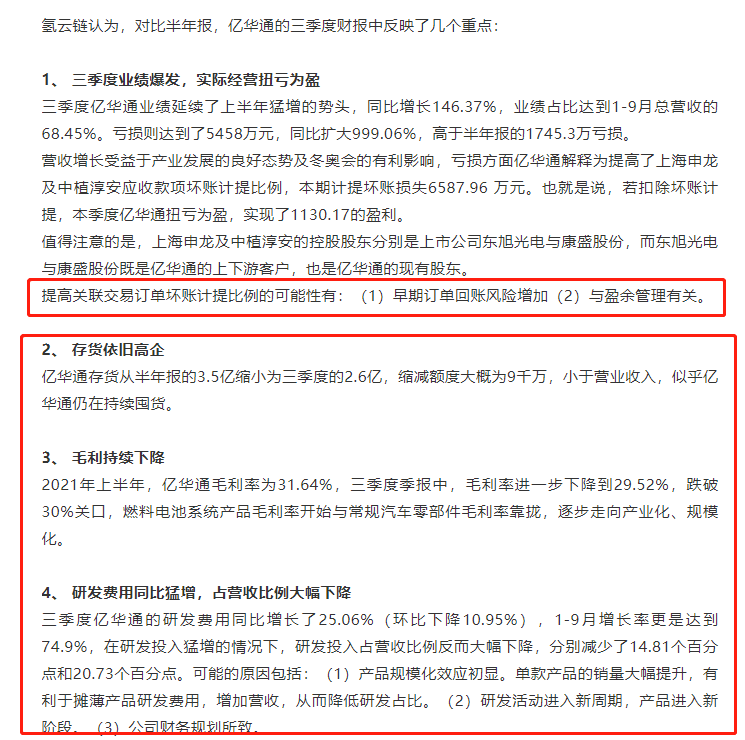 氢云链认为，对比半年报，亿华通的三季度财报中反映了几个重点：

1、 三季度业绩爆发，实际经营扭亏为盈
三季度亿华通业绩延续了上半年猛增的势头，同比增长146.37%，业绩占比达到1-9月总营收的68.45%。亏损则达到了5458万元，同比扩大999.06%，高于半年报的1745.3万亏损。
营收增长受益于产业发展的良好态势及冬奥会的有利影响，亏损方面亿华通解释为提高了上海申龙及中植淳安应收款项坏账计提比例，本期计提坏账损失6587.96 万元。也就是说，若扣除坏账计提，本季度亿华通扭亏为盈，实现了1130.17的盈利。
值得注意的是，上海申龙及中植淳安的控股股东分别是上市公司东旭光电与康盛股份，而东旭光电与康盛股份既是亿华通的上下游客户，也是亿华通的现有股东。
提高关联交易订单坏账计提比例的可能性有：（1）早期订单回账风险增加（2）与盈余管理有关。

2、 存货依旧高企
亿华通存货从半年报的3.5亿缩小为三季度的2.6亿，缩减额度大概为9千万，小于营业收入，似乎亿华通仍在持续囤货。

3、 毛利持续下降
2021年上半年，亿华通毛利率为31.64%，三季度季报中，毛利率进一步下降到29.52%，跌破30%关口，燃料电池系统产品毛利率开始与常规汽车零部件毛利率靠拢，逐步走向产业化、规模化。

4、 研发费用同比猛增，占营收比例大幅下降
三季度亿华通的研发费用同比增长了25.06%（环比下降10.95%），1-9月增长率更是达到74.9%，在研发投入猛增的情况下，研发投入占营收比例反而大幅下降，分别减少了14.81个百分点和20.73个百分点。可能的原因包括：（1）产品规模化效应初显。单款产品的销量大幅提升，有利于摊薄产品研发费用，增加营收，从而降低研发占比。（2）研发活动进入新周期，产品进入新阶段。（3）公司财务规划所致。